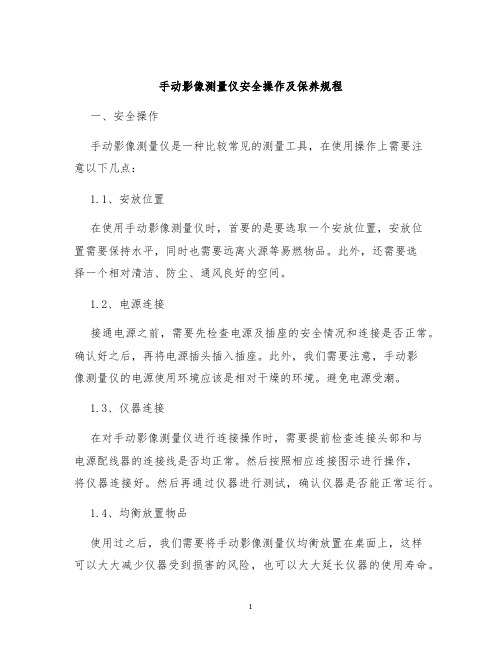 手动影像测量仪安全操作及保养规程

一、安全操作

手动影像测量仪是一种比较常见的测量工具，在使用操作上需要注意以下几点：

1.1、安放位置

在使用手动影像测量仪时，首要的是要选取一个安放位置，安放位置需要保持水平，同时也需要远离火源等易燃物品。此外，还需要选择一个相对清洁、防尘、通风良好的空间。

1.2、电源连接

接通电源之前，需要先检查电源及插座的安全情况和连接是否正常。确认好之后，再将电源插头插入插座。此外，我们需要注意，手动影像测量仪的电源使用环境应该是相对干燥的环境。避免电源受潮。

1.3、仪器连接

在对手动影像测量仪进行连接操作时，需要提前检查连接头部和与电源配线器的连接线是否均正常。然后按照相应连接图示进行操作，将仪器连接好。然后再通过仪器进行测试，确认仪器是否能正常运行。

1.4、均衡放置物品

使用过之后，我们需要将手动影像测量仪均衡放置在桌面上，这样可以大大减少仪器受到损害的风险，也可以大大延长仪器的使用寿命。

1